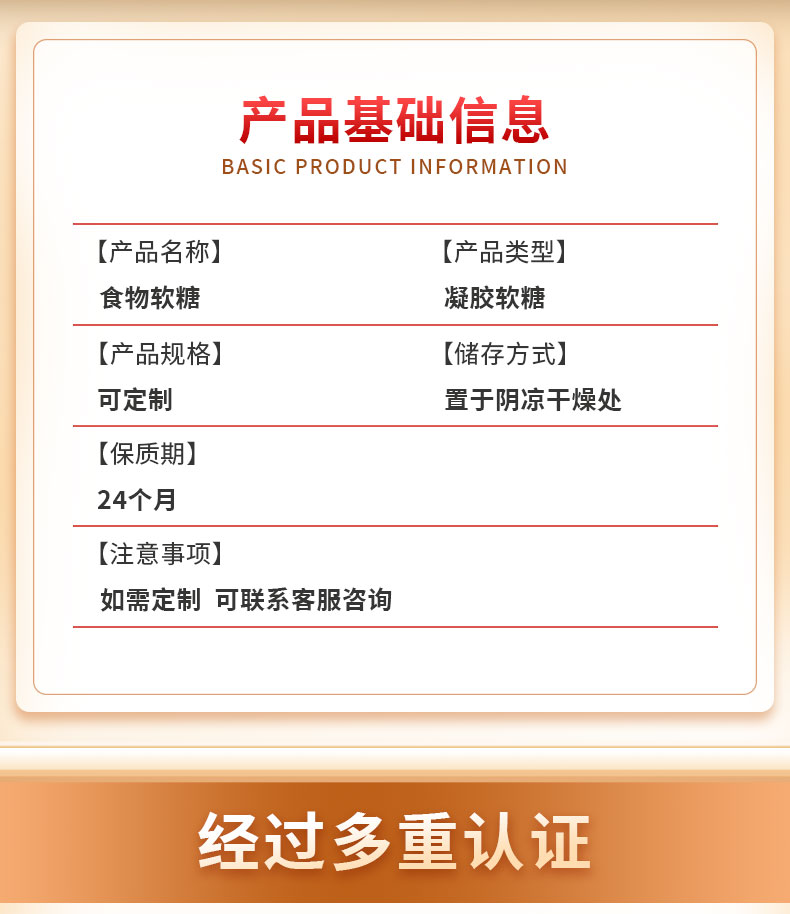 产品基础信息
BASIC PRODUCT INFORMATION

【产品名称】
食物软糖

【产品类型】
凝胶软糖

【产品规格】
可定制

【储存方式】
置于阴凉干燥处

【保质期】
24个月

【注意事项】
如需定制 可联系客服咨询

经过多重认证